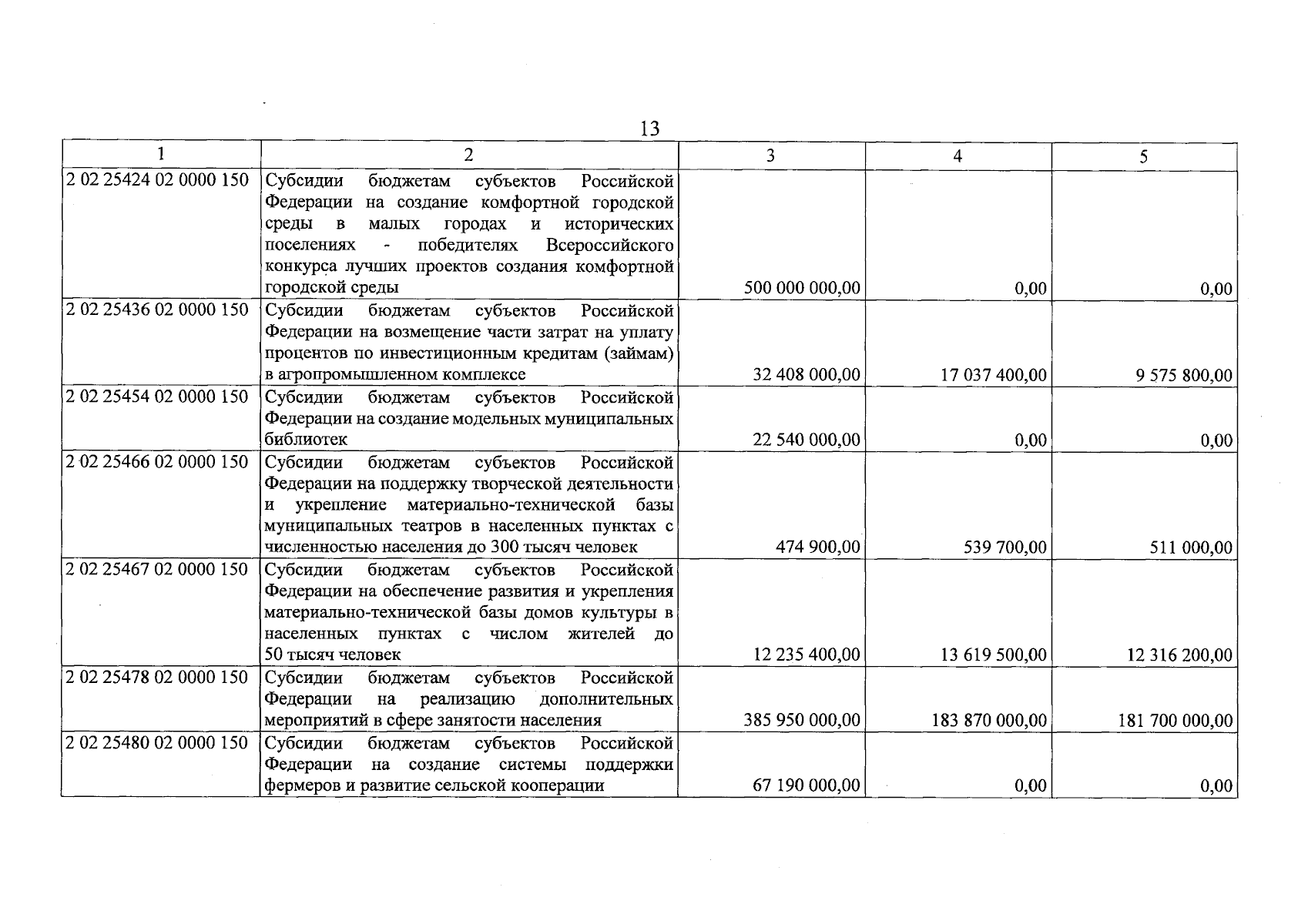 13

| 1 | 2 | 3 | 4 | 5 |
|---|---|---|---|---|
| 2 02 25424 02 0000 150 | Субсидии бюджетам субъектов Российской Федерации на создание комфортной городской среды в малых городах и исторических поселениях - победителях Всероссийского конкурса лучших проектов создания комфортной городской среды | 500 000 000,00 | 0,00 | 0,00 |
| 2 02 25436 02 0000 150 | Субсидии бюджетам субъектов Российской Федерации на возмещение части затрат на уплату процентов по инвестиционным кредитам (займам) в агропромышленном комплексе | 32 408 000,00 | 17 037 400,00 | 9 575 800,00 |
| 2 02 25454 02 0000 150 | Субсидии бюджетам субъектов Российской Федерации на создание модельных муниципальных библиотек | 22 540 000,00 | 0,00 | 0,00 |
| 2 02 25466 02 0000 150 | Субсидии бюджетам субъектов Российской Федерации на поддержку творческой деятельности и укрепление материально-технической базы муниципальных театров в населенных пунктах с численностью населения до 300 тысяч человек | 474 900,00 | 539 700,00 | 511 000,00 |
| 2 02 25467 02 0000 150 | Субсидии бюджетам субъектов Российской Федерации на обеспечение развития и укрепления материально-технической базы домов культуры в населенных пунктах с числом жителей до 50 тысяч человек | 12 235 400,00 | 13 619 500,00 | 12 316 200,00 |
| 2 02 25478 02 0000 150 | Субсидии бюджетам субъектов Российской Федерации на реализацию дополнительных мероприятий в сфере занятости населения | 385 950 000,00 | 183 870 000,00 | 181 700 000,00 |
| 2 02 25480 02 0000 150 | Субсидии бюджетам субъектов Российской Федерации на создание системы поддержки фермеров и развитие сельской кооперации | 67 190 000,00 | 0,00 | 0,00 |